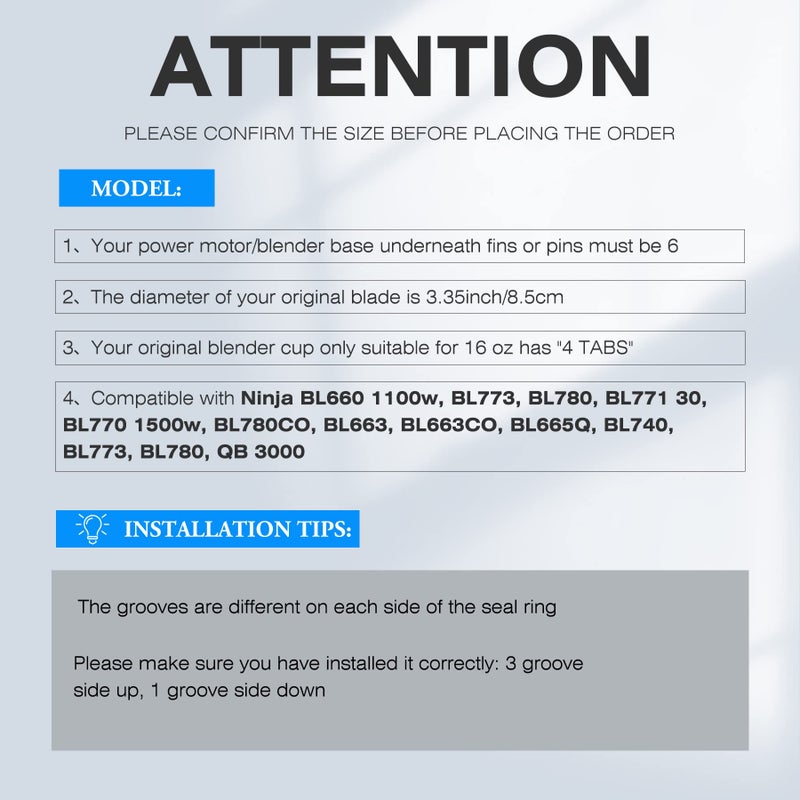 ATTENTION

PLEASE CONFIRM THE SIZE BEFORE PLACING THE ORDER

MODEL:

1、Your power motor/blender base underneath fins or pins must be 6

2、The diameter of your original blade is 3.35inch/8.5cm

3、Your original blender cup only suitable for 16 oz has "4 TABS"

4、Compatible with Ninja BL660 1100w, BL773, BL780, BL771 30, BL770 1500w, BL780CO, BL663, BL663CO, BL665Q, BL740, BL773, BL780, QB 3000

INSTALLATION TIPS:

The grooves are different on each side of the seal ring

Please make sure you have installed it correctly: 3 groove side up, 1 groove side down